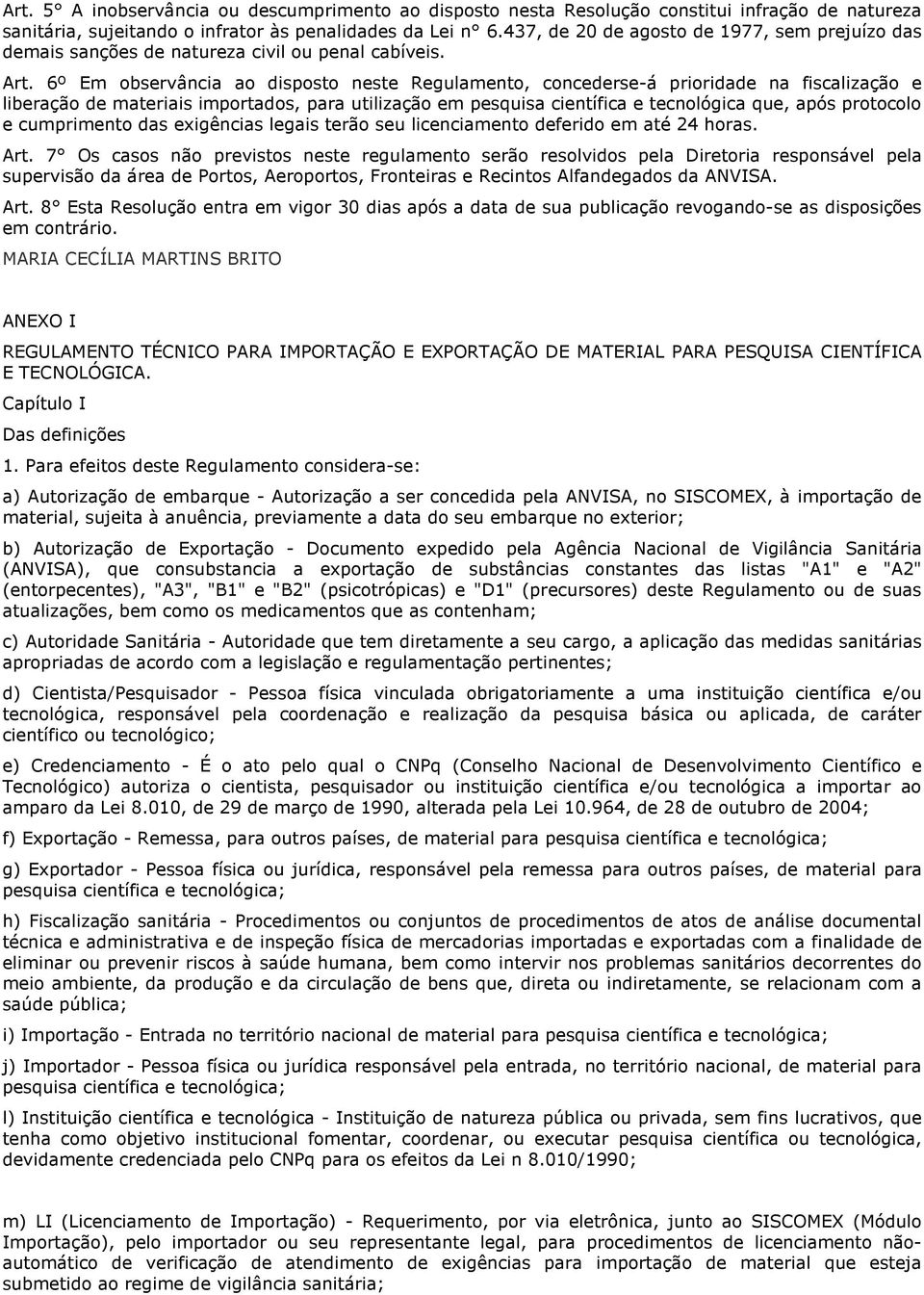 Art. 5° A inobservância ou descumprimento ao disposto nesta Resolução constitui infração de natureza sanitária, sujeitando o infrator às penalidades da Lei n° 6.437, de 20 de agosto de 1977, sem prejuízo das demais sanções de natureza civil ou penal cabíveis.

Art. 6º Em observância ao disposto neste Regulamento, concederse-á prioridade na fiscalização e liberação de materiais importados, para utilização em pesquisa científica e tecnológica que, após protocolo e cumprimento das exigências legais terão seu licenciamento deferido em até 24 horas.

Art. 7° Os casos não previstos neste regulamento serão resolvidos pela Diretoria responsável pela supervisão da área de Portos, Aeroportos, Fronteiras e Recintos Alfandegados da ANVISA.

Art. 8° Esta Resolução entra em vigor 30 dias após a data de sua publicação revogando-se as disposições em contrário.

MARIA CECÍLIA MARTINS BRITO

ANEXO I

REGULAMENTO TÉCNICO PARA IMPORTAÇÃO E EXPORTAÇÃO DE MATERIAL PARA PESQUISA CIENTÍFICA E TECNOLÓGICA.

Capítulo I

Das definições

1. Para efeitos deste Regulamento considera-se:

a) Autorização de embarque - Autorização a ser concedida pela ANVISA, no SISCOMEX, à importação de material, sujeita à anuência, previamente a data do seu embarque no exterior;

b) Autorização de Exportação - Documento expedido pela Agência Nacional de Vigilância Sanitária (ANVISA), que consubstancia a exportação de substâncias constantes das listas "A1" e "A2" (entorpecentes), "A3", "B1" e "B2" (psicotrópicas) e "D1" (precursores) deste Regulamento ou de suas atualizações, bem como os medicamentos que as contenham;

c) Autoridade Sanitária - Autoridade que tem diretamente a seu cargo, a aplicação das medidas sanitárias apropriadas de acordo com a legislação e regulamentação pertinentes;

d) Cientista/Pesquisador - Pessoa física vinculada obrigatoriamente a uma instituição científica e/ou tecnológica, responsável pela coordenação e realização da pesquisa básica ou aplicada, de caráter científico ou tecnológico;

e) Credenciamento - É o ato pelo qual o CNPq (Conselho Nacional de Desenvolvimento Científico e Tecnológico) autoriza o cientista, pesquisador ou instituição científica e/ou tecnológica a importar ao amparo da Lei 8.010, de 29 de março de 1990, alterada pela Lei 10.964, de 28 de outubro de 2004;

f) Exportação - Remessa, para outros países, de material para pesquisa científica e tecnológica;

g) Exportador - Pessoa física ou jurídica, responsável pela remessa para outros países, de material para pesquisa científica e tecnológica;

h) Fiscalização sanitária - Procedimentos ou conjuntos de procedimentos de atos de análise documental técnica e administrativa e de inspeção física de mercadorias importadas e exportadas com a finalidade de eliminar ou prevenir riscos à saúde humana, bem como intervir nos problemas sanitários decorrentes do meio ambiente, da produção e da circulação de bens que, direta ou indiretamente, se relacionam com a saúde pública;

i) Importação - Entrada no território nacional de material para pesquisa científica e tecnológica;

j) Importador - Pessoa física ou jurídica responsável pela entrada, no território nacional, de material para pesquisa científica e tecnológica;

l) Instituição científica e tecnológica - Instituição de natureza pública ou privada, sem fins lucrativos, que tenha como objetivo institucional fomentar, coordenar, ou executar pesquisa científica ou tecnológica, devidamente credenciada pelo CNPq para os efeitos da Lei n 8.010/1990;

m) LI (Licenciamento de Importação) - Requerimento, por via eletrônica, junto ao SISCOMEX (Módulo Importação), pelo importador ou seu representante legal, para procedimentos de licenciamento não-automático de verificação de atendimento de exigências para importação de material que esteja submetido ao regime de vigilância sanitária;